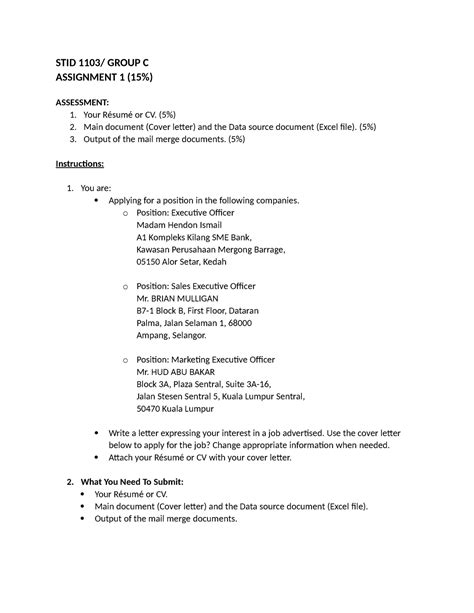 STID 1103/ GROUP C
ASSIGNMENT 1 (15%)

ASSESSMENT:
1. Your Résumé or CV. (5%)
2. Main document (Cover letter) and the Data source document (Excel file). (5%)
3. Output of the mail merge documents. (5%)

Instructions:

1. You are:
• Applying for a position in the following companies.
o Position: Executive Officer
Madam Hendon Ismail
A1 Kompleks Kilang SME Bank,
Kawasan Perusahaan Mergong Barrage,
05150 Alor Setar, Kedah

o Position: Sales Executive Officer
Mr. BRIAN MULLIGAN
B7-1 Block B, First Floor, Dataran
Palma, Jalan Selaman 1, 68000
Ampang, Selangor.

o Position: Marketing Executive Officer
Mr. HUD ABU BAKAR
Block 3A, Plaza Sentral, Suite 3A-16,
Jalan Stesen Sentral 5, Kuala Lumpur Sentral,
50470 Kuala Lumpur

• Write a letter expressing your interest in a job advertised. Use the cover letter below to apply for the job? Change appropriate information when needed.
• Attach your Résumé or CV with your cover letter.

2. What You Need To Submit:
• Your Résumé or CV.
• Main document (Cover letter) and the Data source document (Excel file).
• Output of the mail merge documents.